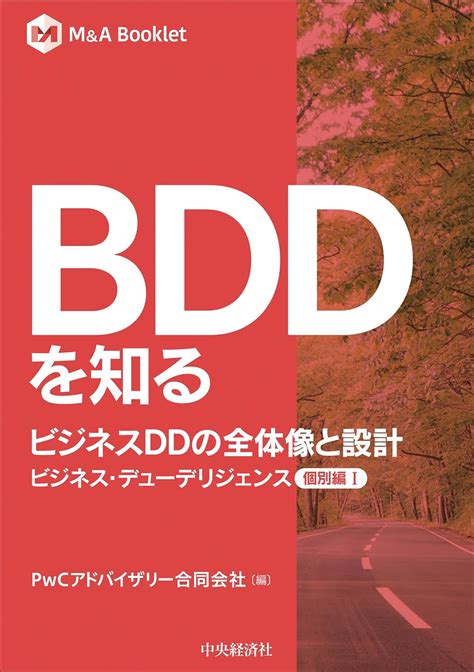 M&A Booklet

BDD
を知る

ビジネスDDの全体像と設計
ビジネス・デューデリジェンス 個別編Ⅰ

PwCアドバイザリー合同会社〔編〕

中央経済社